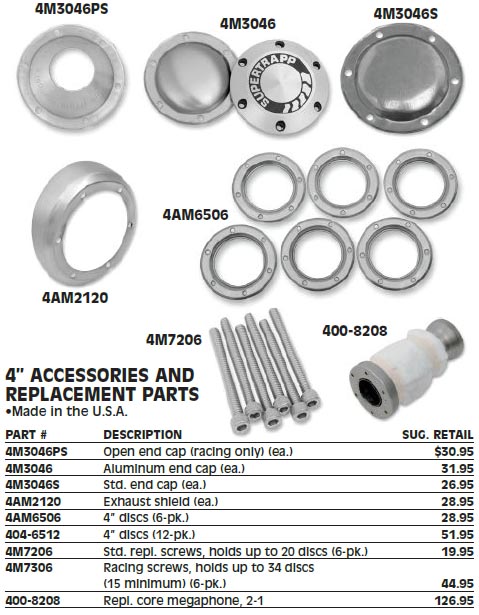 4M3046PS

4M3046

4M3046S

SUPERTRAPP

4AM6506

4AM2120

4M7206

400-8208

4" ACCESSORIES AND REPLACEMENT PARTS

•Made in the U.S.A.

| PART # | DESCRIPTION | SUG. RETAIL |
|---|---|---|
| 4M3046PS | Open end cap (racing only) (ea.) | $30.95 |
| 4M3046 | Aluminum end cap (ea.) | 31.95 |
| 4M3046S | Std. end cap (ea.) | 26.95 |
| 4AM2120 | Exhaust shield (ea.) | 28.95 |
| 4AM6506 | 4" discs (6-pk.) | 28.95 |
| 404-6512 | 4" discs (12-pk.) | 51.95 |
| 4M7206 | Std. repl. screws, holds up to 20 discs (6-pk.) | 19.95 |
| 4M7306 | Racing screws, holds up to 34 discs (15 minimum) (6-pk.) | 44.95 |
| 400-8208 | Repl. core megaphone, 2-1 | 126.95 |